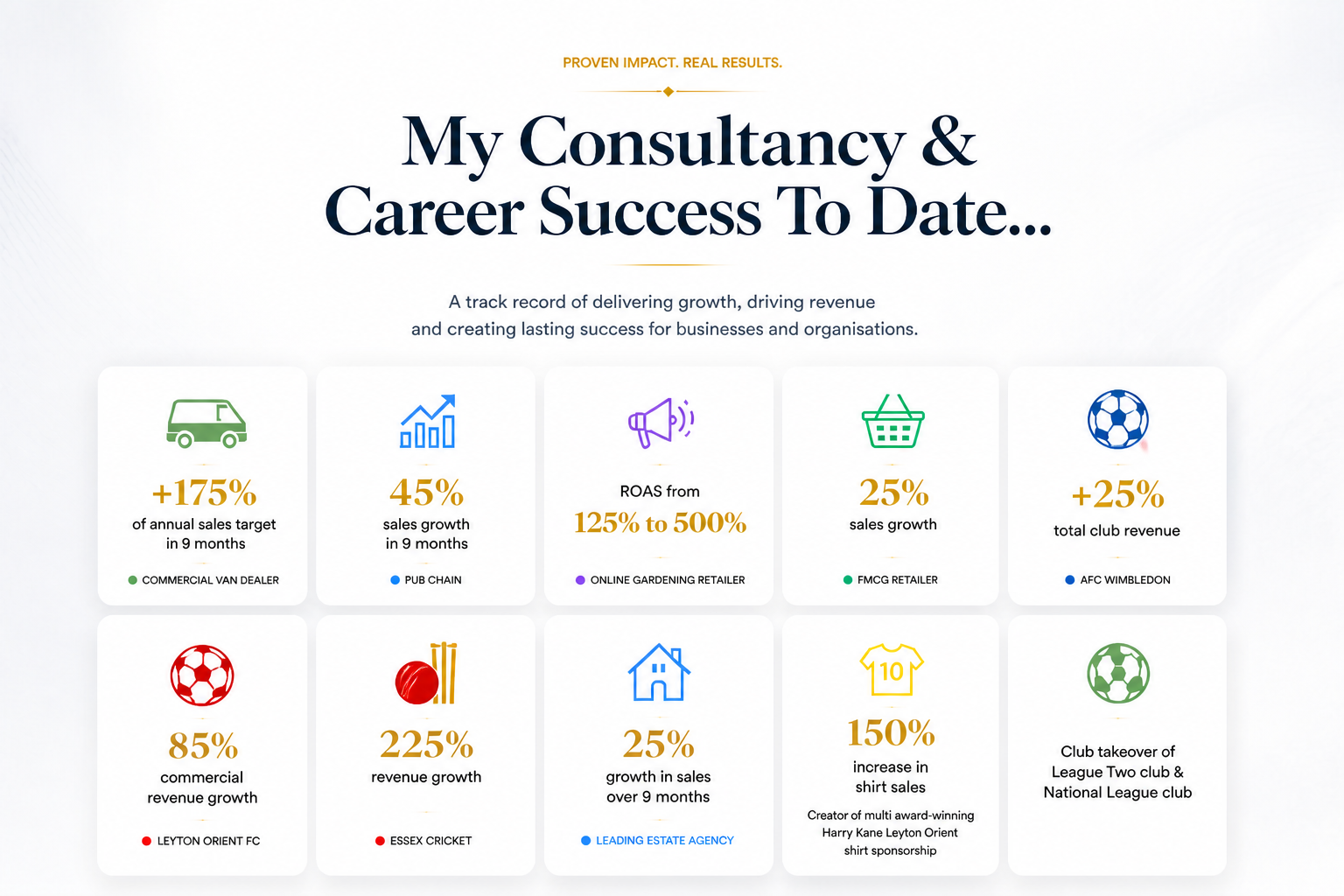 PROVEN IMPACT. REAL RESULTS.

My Consultancy & Career Success To Date...

A track record of delivering growth, driving revenue and creating lasting success for businesses and organisations.

+175%
of annual sales target in 9 months
COMMERCIAL VAN DEALER

45%
sales growth in 9 months
PUB CHAIN

ROAS from
125% to 500%
ONLINE GARDENING RETAILER

25%
sales growth
FMCG RETAILER

+25%
total club revenue
AFC WIMBLEDON

85%
commercial revenue growth
LEYTON ORIENT FC

225%
revenue growth
ESSEX CRICKET

25%
growth in sales over 9 months
LEADING ESTATE AGENCY

10
150%
increase in shirt sales
Creator of multi award-winning Harry Kane Leyton Orient shirt sponsorship

Club takeover of League Two club & National League club